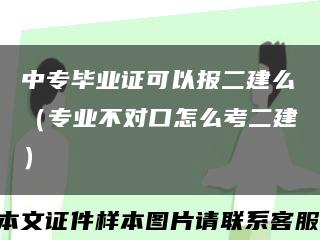 中专毕业证可以报二建么（专业不对口怎么考二建）

本文证件样本图片请联系客服